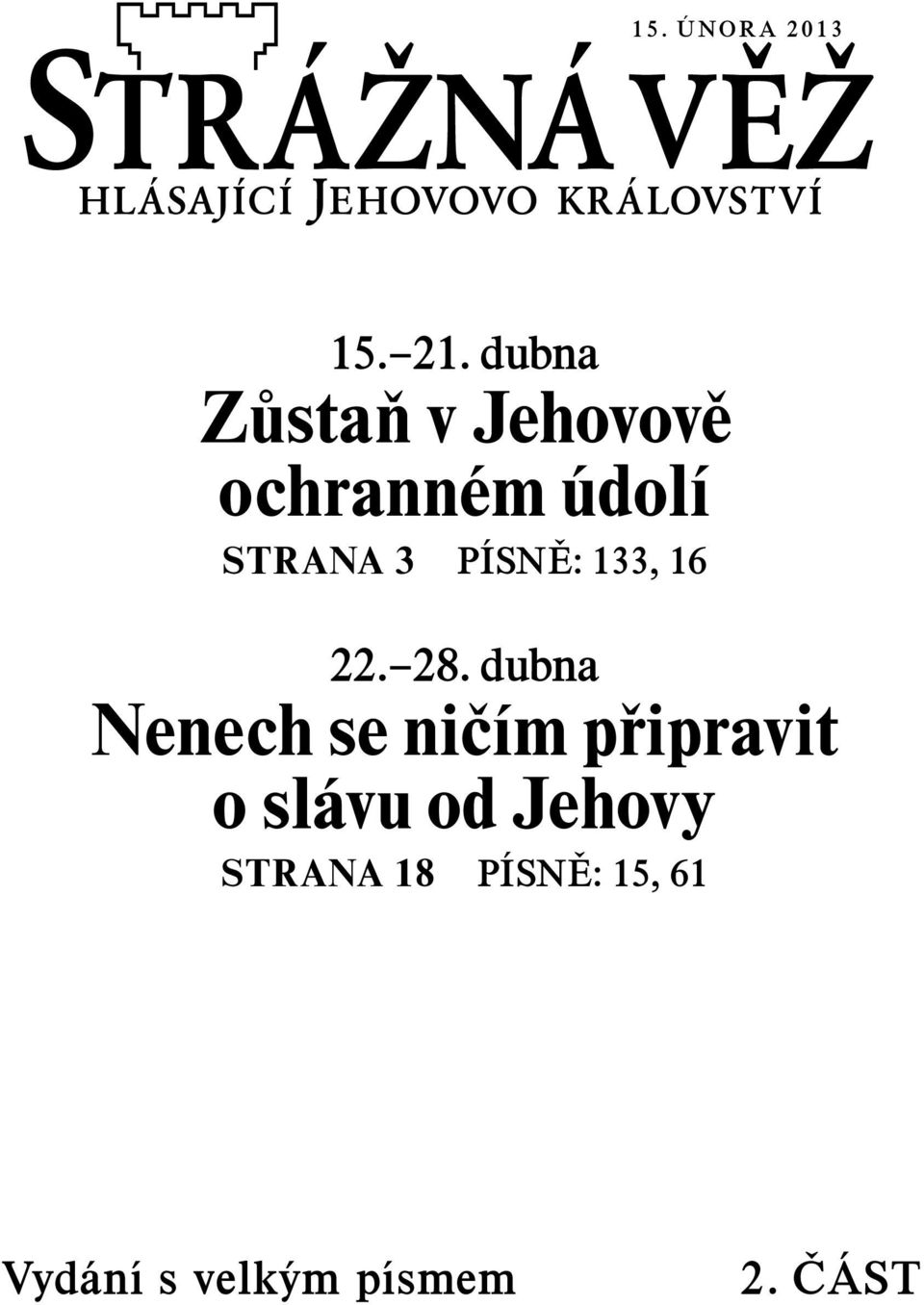 15. ÚNORA 2013

STRÁŽNÁ VĚŽ

HLÁSAJÍCÍ JEHOVOVO KRÁLOVSTVÍ

15.–21. dubna

Zůstaň v Jehovově ochranném údolí

STRANA 3 PÍSNĚ: 133, 16

22.–28. dubna

Nenech se ničím připravit o slávu od Jehovy

STRANA 18 PÍSNĚ: 15, 61

Vydání s velkým písmem

2. ČÁST